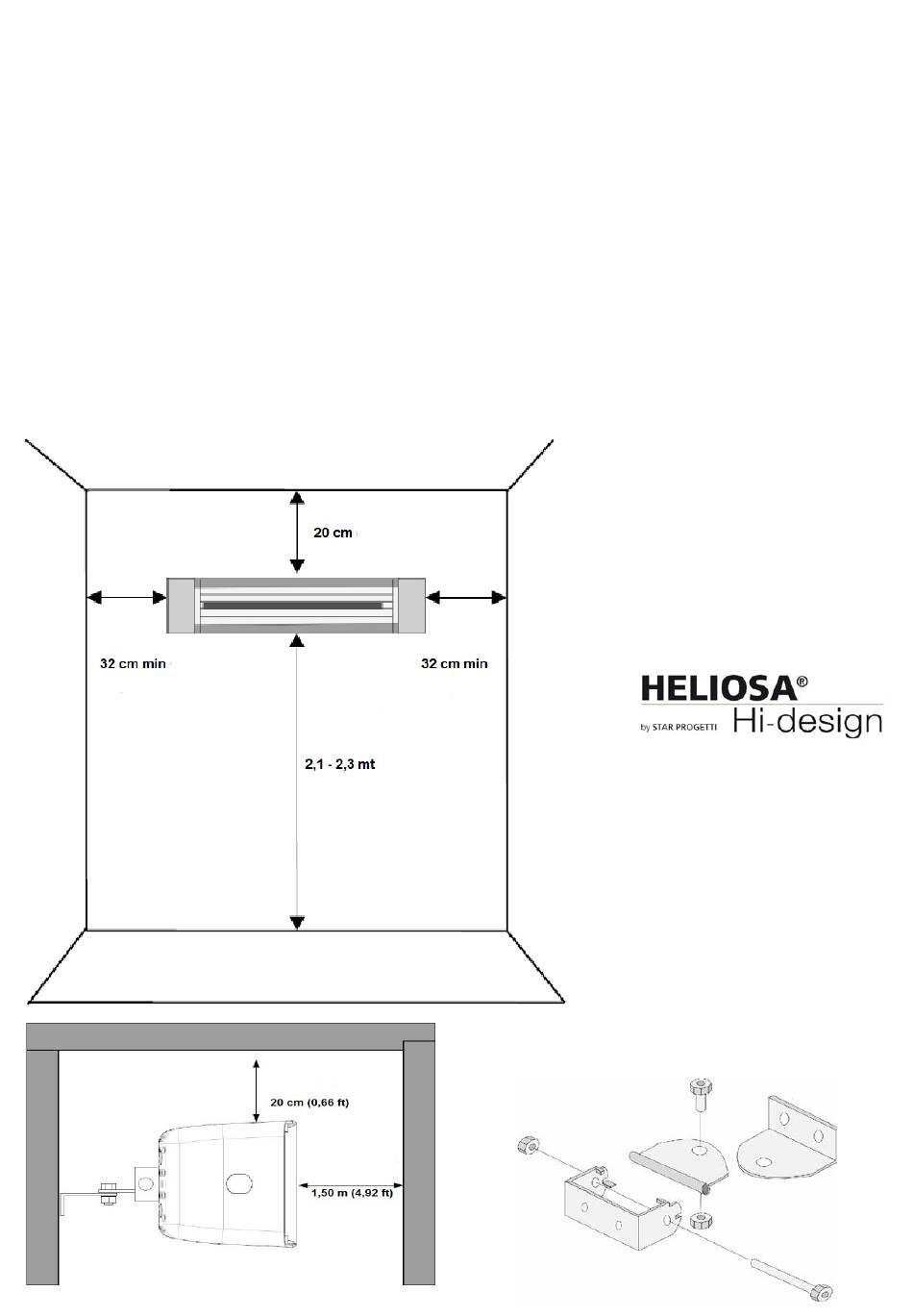 20 cm

32 cm min

32 cm min

2,1 - 2,3 mt

HELIOSA®
by STAR PROGETTI Hi-design

20 cm (0,66 ft)

1,50 m (4,92 ft)